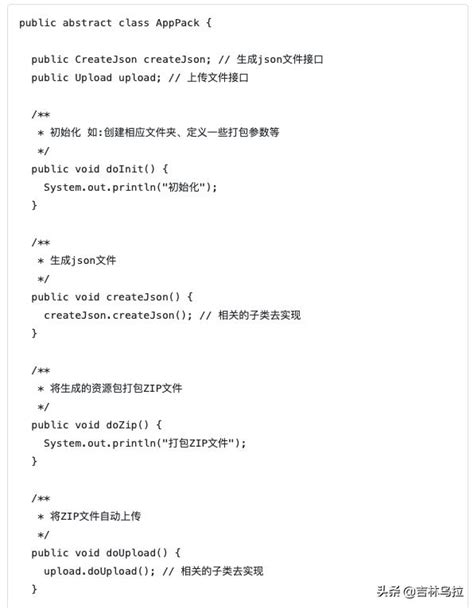 public abstract class AppPack {

public CreateJson createJson; // 生成json文件接口
public Upload upload; // 上传文件接口

/**
* 初始化 如:创建相应文件夹、定义一些打包参数等
*/
public void doInit() {
System.out.println("初始化");
}

/**
* 生成json文件
*/
public void createJson() {
createJson.createJson(); // 相关的子类去实现
}

/**
* 将生成的资源包打包ZIP文件
*/
public void doZip() {
System.out.println("打包ZIP文件");
}

/**
* 将ZIP文件自动上传
*/
public void doUpload() {
upload.doUpload(); // 相关的子类去实现
}

头条 @吉林乌拉